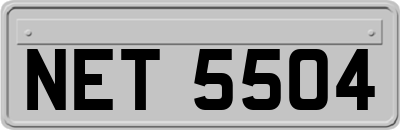 NET 5504